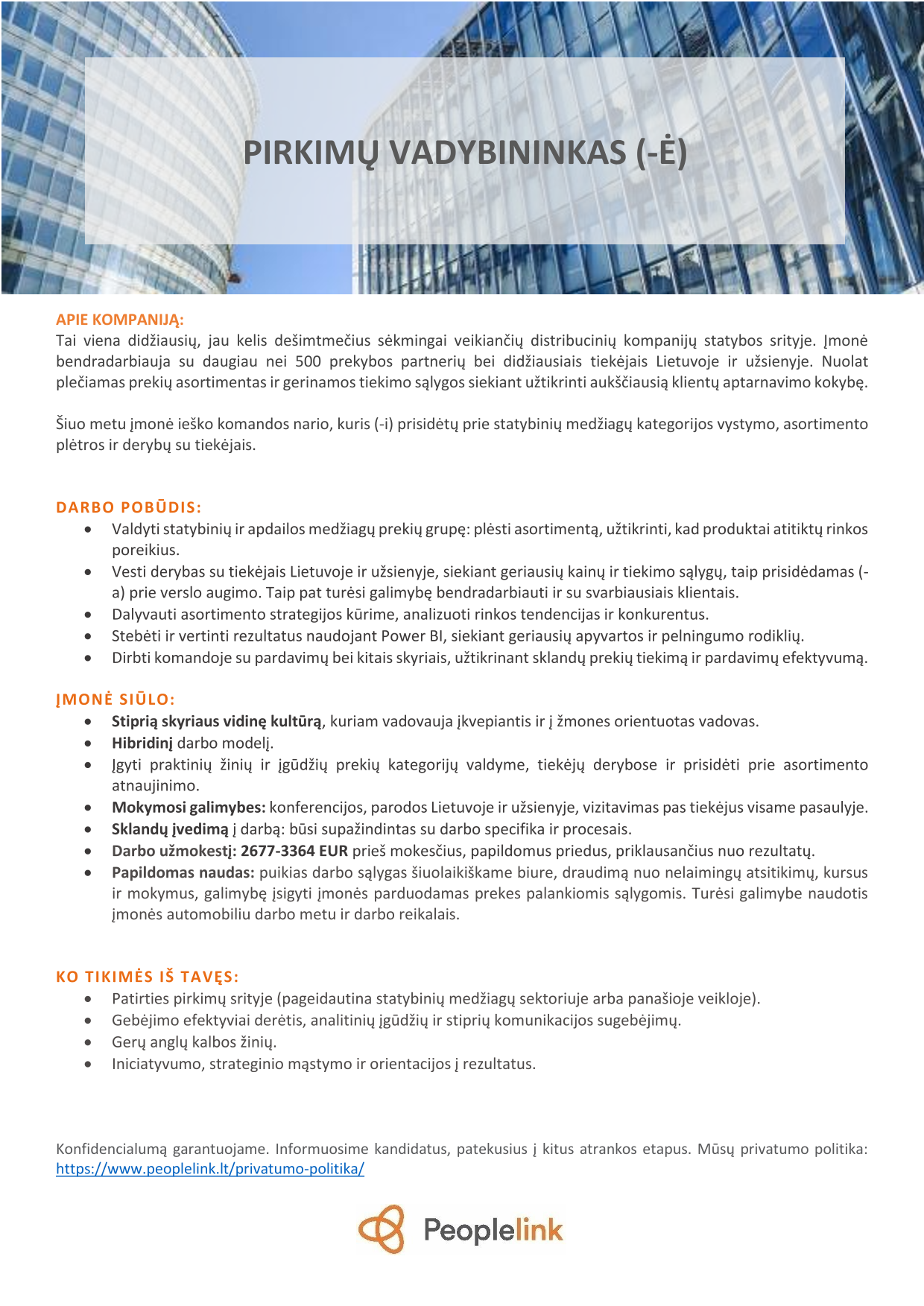 PIRKIMŲ VADYBININKAS (-Ė)

APIE KOMPANIJĄ:
Tai viena didžiausių, jau kelis dešimtmečius sėkmingai veikiančių distribucinių kompanijų statybos srityje. Įmonė bendradarbiauja su daugiau nei 500 prekybos partnerių bei didžiausiais tiekėjais Lietuvoje ir užsienyje. Nuolat plečiamas prekių asortimentas ir gerinamos tiekimo sąlygos siekiant užtikrinti aukščiausią klientų aptarnavimo kokybę.

Šiuo metu įmonė ieško komandos nario, kuris (-i) prisidėtų prie statybinių medžiagų kategorijos vystymo, asortimento plėtros ir derybų su tiekėjais.

DARBO POBŪDIS:
• Valdyti statybinių ir apdailos medžiagų prekių grupę: plėsti asortimentą, užtikrinti, kad produktai atitiktų rinkos poreikius.
• Vesti derybas su tiekėjais Lietuvoje ir užsienyje, siekiant geriausių kainų ir tiekimo sąlygų, taip prisidėdamas (-a) prie verslo augimo. Taip pat turėsi galimybę bendradarbiauti ir su svarbiausiais klientais.
• Dalyvauti asortimento strategijos kūrime, analizuoti rinkos tendencijas ir konkurentus.
• Stebėti ir vertinti rezultatus naudojant Power BI, siekiant geriausių apyvartos ir pelningumo rodiklių.
• Dirbti komandoje su pardavimų bei kitais skyriais, užtikrinant sklandų prekių tiekimą ir pardavimų efektyvumą.

ĮMONĖ SIŪLO:
• Stiprią skyriaus vidinę kultūrą, kuriam vadovauja įkvepiantis ir į žmones orientuotas vadovas.
• Hibridinį darbo modelį.
• Įgyti praktinių žinių ir įgūdžių prekių kategorijų valdyme, tiekėjų derybose ir prisidėti prie asortimento atnaujinimo.
• Mokymosi galimybes: konferencijos, parodos Lietuvoje ir užsienyje, vizitavimas pas tiekėjus visame pasaulyje.
• Sklandų įvedimą į darbą: būsi supažindintas su darbo specifika ir procesais.
• Darbo užmokestį: 2677-3364 EUR prieš mokesčius, papildomus priedus, priklausančius nuo rezultatų.
• Papildomas naudas: puikias darbo sąlygas šiuolaikiškame biure, draudimą nuo nelaimingų atsitikimų, kursus ir mokymus, galimybę įsigyti įmonės parduodamas prekes palankiomis sąlygomis. Turėsi galimybe naudotis įmonės automobiliu darbo metu ir darbo reikalais.

KO TIKIMĖS IŠ TAVĘS:
• Patirties pirkimų srityje (pageidautina statybinių medžiagų sektoriuje arba panašioje veikloje).
• Gebėjimo efektyviai derėtis, analitinių įgūdžių ir stiprių komunikacijos sugebėjimų.
• Gerų anglų kalbos žinių.
• Iniciatyvumo, strateginio mąstymo ir orientacijos į rezultatus.

Konfidencialumą garantuojame. Informuosime kandidatus, patekusius į kitus atrankos etapus. Mūsų privatumo politika: https://www.peoplelink.lt/privatumo-politika/

Peoplelink